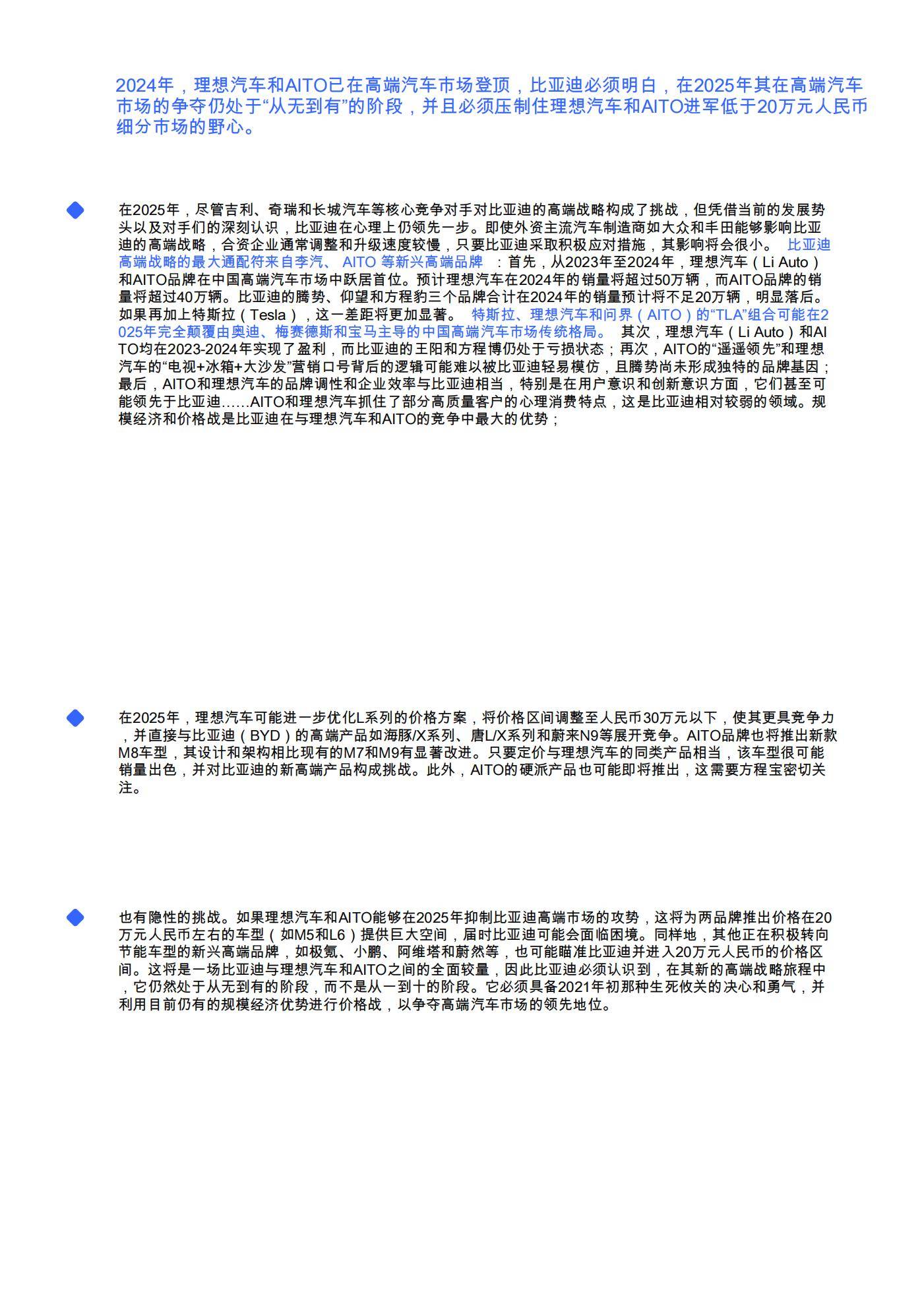 2024年，理想汽车和AITO已在高端汽车市场登顶，比亚迪必须明白，在2025年其在高端汽车市场的争夺仍处于“从无到有”的阶段，并且必须压制住理想汽车和AITO进军低于20万元人民币细分市场的野心。

在2025年，尽管吉利、奇瑞和长城汽车等核心竞争对手对比亚迪的高端战略构成了挑战，但凭借当前的发展势头以及对手们的深刻认识，比亚迪在心理上仍领先一步。即使外资主流汽车制造商如大众和丰田能够影响比亚迪的高端战略，合资企业通常调整和升级速度较慢，只要比亚迪采取积极应对措施，其影响将会很小。 比亚迪高端战略的最大通配符来自李汽、 AITO 等新兴高端品牌 ：首先，从2023年至2024年，理想汽车（Li Auto）和AITO品牌在中国高端汽车市场中跃居首位。预计理想汽车在2024年的销量将超过50万辆，而AITO品牌的销量将超过40万辆。比亚迪的腾势、仰望和方程豹三个品牌合计在2024年的销量预计将不足20万辆，明显落后。如果再加上特斯拉（Tesla），这一差距将更加显著。 特斯拉、理想汽车和问界（AITO）的“TLA”组合可能在2025年完全颠覆由奥迪、梅赛德斯和宝马主导的中国高端汽车市场传统格局。 其次，理想汽车（Li Auto）和AITO均在2023-2024年实现了盈利，而比亚迪的王阳和方程博仍处于亏损状态；再次，AITO的“遥遥领先”和理想汽车的“电视+冰箱+大沙发”营销口号背后的逻辑可能难以被比亚迪轻易模仿，且腾势尚未形成独特的品牌基因；最后，AITO和理想汽车的品牌调性和企业效率与比亚迪相当，特别是在用户意识和创新意识方面，它们甚至可能领先于比亚迪……AITO和理想汽车抓住了部分高质量客户的心理消费特点，这是比亚迪相对较弱的领域。规模经济和价格战是比亚迪在与理想汽车和AITO的竞争中最大的优势；

在2025年，理想汽车可能进一步优化L系列的价格方案，将价格区间调整至人民币30万元以下，使其更具竞争力，并直接与比亚迪（BYD）的高端产品如海豚/X系列、唐L/X系列和蔚来N9等展开竞争。AITO品牌也将推出新款M8车型，其设计和架构相比现有的M7和M9有显著改进。只要定价与理想汽车的同类产品相当，该车型很可能销量出色，并对比亚迪的新高端产品构成挑战。此外，AITO的硬派产品也可能即将推出，这需要方程宝密切关注。

也有隐性的挑战。如果理想汽车和AITO能够在2025年抑制比亚迪高端市场的攻势，这将为两品牌推出价格在20万元人民币左右的车型（如M5和L6）提供巨大空间，届时比亚迪可能会面临困境。同样地，其他正在积极转向节能车型的新兴高端品牌，如极氪、小鹏、阿维塔和蔚然等，也可能瞄准比亚迪并进入20万元人民币的价格区间。这将是一场比亚迪与理想汽车和AITO之间的全面较量，因此比亚迪必须认识到，在其新的高端战略旅程中，它仍然处于从无到有的阶段，而不是从一到十的阶段。它必须具备2021年初那种生死攸关的决心和勇气，并利用目前仍有的规模经济优势进行价格战，以争夺高端汽车市场的领先地位。